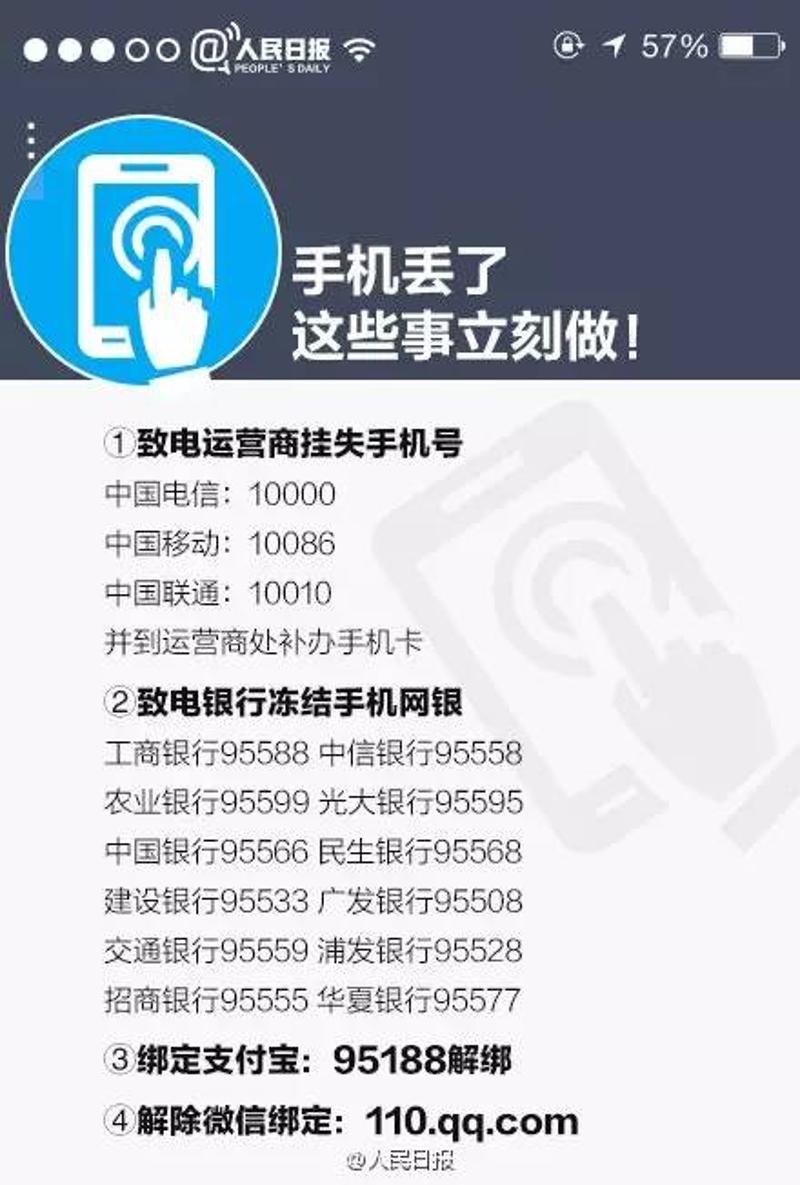 @人民日报 PEOPLE'S DAILY 57%

手机丢了
这些事立刻做!

①致电运营商挂失手机号
中国电信:10000
中国移动:10086
中国联通:10010
并到运营商处补办手机卡

②致电银行冻结手机网银
工商银行95588 中信银行95558
农业银行95599 光大银行95595
中国银行95566 民生银行95568
建设银行95533 广发银行95508
交通银行95559 浦发银行95528
招商银行95555 华夏银行95577

③绑定支付宝:95188解绑

④解除微信绑定:110.qq.com

@人民日报